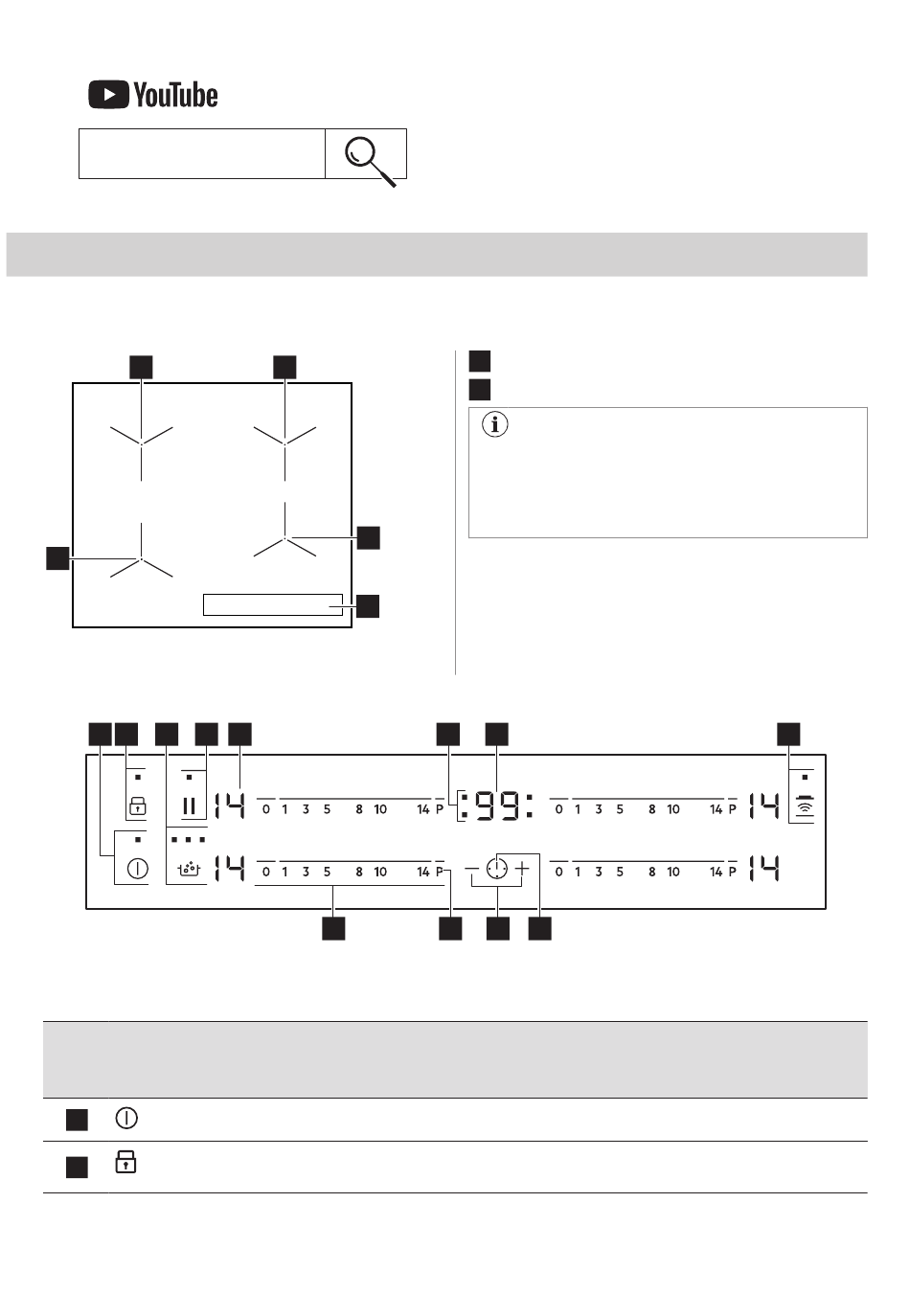 YouTube

14
0 1 3 5 8 10 14 P
:99:
0 1 3 5 8 10 14 P
14
14
0 1 3 5 8 10 14 P
0 1 3 5 8 10 14 P
14